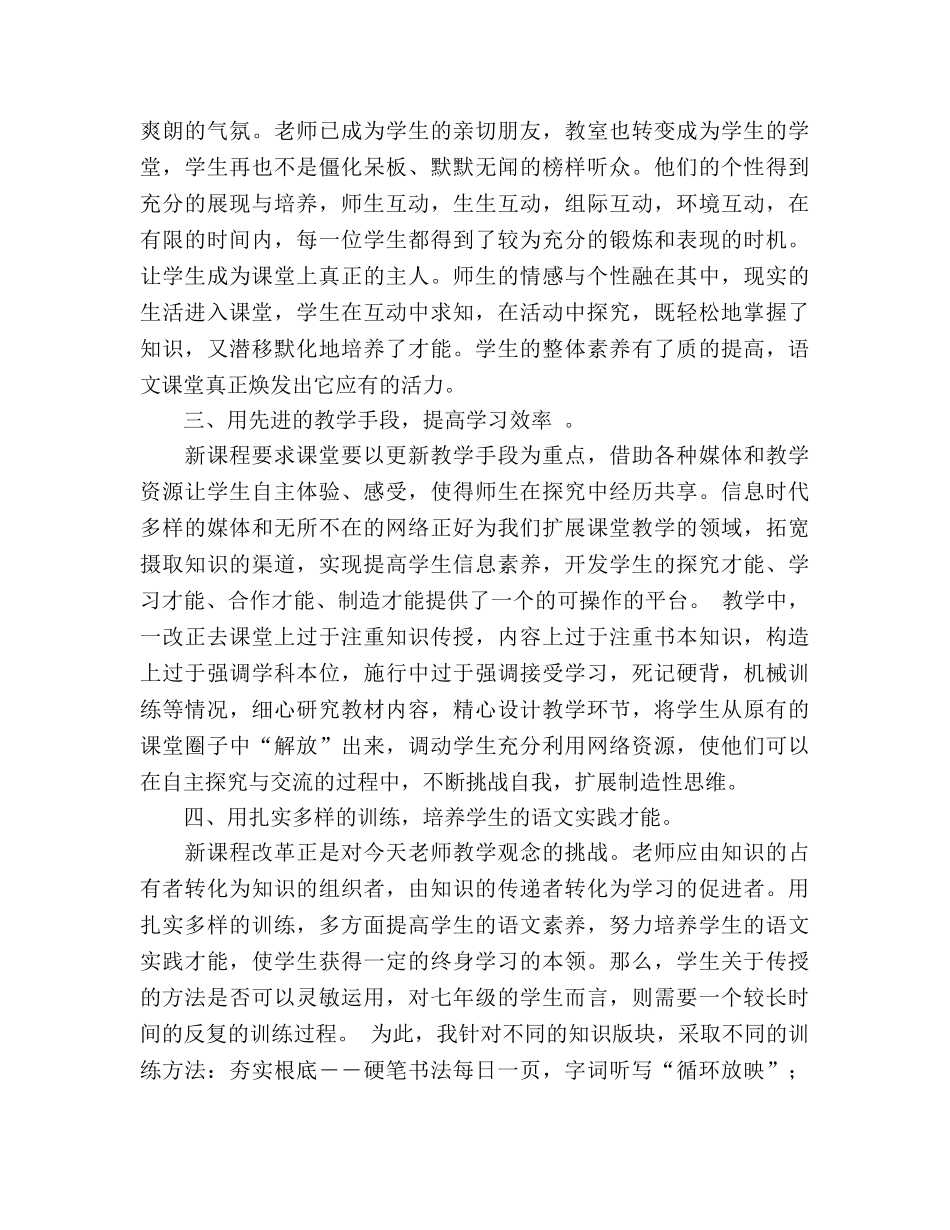 爽朗的气氛。老师已成为学生的亲切朋友，教室也转变成为学生的学堂，学生再也不是僵化呆板、默默无闻的榜样听众。他们的个性得到充分的展现与培养，师生互动，生生互动，组际互动，环境互动，在有限的时间内，每一位学生都得到了较为充分的锻炼和表现的时机。让学生成为课堂上真正的主人。师生的情感与个性融在其中，现实的生活进入课堂，学生在互动中求知，在活动中探究，既轻松地掌握了知识，又潜移默化地培养了才能。学生的整体素养有了质的提高，语文课堂真正焕发出它应有的活力。

三、用先进的教学手段，提高学习效率 。

新课程要求课堂要以更新教学手段为重点，借助各种媒体和教学资源让学生自主体验、感受，使得师生在探究中经历共享。信息时代多样的媒体和无所不在的网络正好为我们扩展课堂教学的领域，拓宽摄取知识的渠道，实现提高学生信息素养，开发学生的探究才能、学习才能、合作才能、制造才能提供了一个的可操作的平台。 教学中，一改正去课堂上过于注重知识传授，内容上过于注重书本知识，构造上过于强调学科本位，施行中过于强调接受学习，死记硬背，机械训练等情况，细心研究教材内容，精心设计教学环节，将学生从原有的课堂圈子中“解放”出来，调动学生充分利用网络资源，使他们可以在自主探究与交流的过程中，不断挑战自我，扩展制造性思维。

四、用扎实多样的训练，培养学生的语文实践才能。

新课程改革正是对今天老师教学观念的挑战。老师应由知识的占有者转化为知识的组织者，由知识的传递者转化为学习的促进者。用扎实多样的训练，多方面提高学生的语文素养，努力培养学生的语文实践才能，使学生获得一定的终身学习的本领。那么，学生关于传授的方法是否可以灵敏运用，对七年级的学生而言，则需要一个较长时间的反复的训练过程。 为此，我针对不同的知识版块，采取不同的训练方法：夯实根底－－硬笔书法每日一页，字词听写“循环放映”；